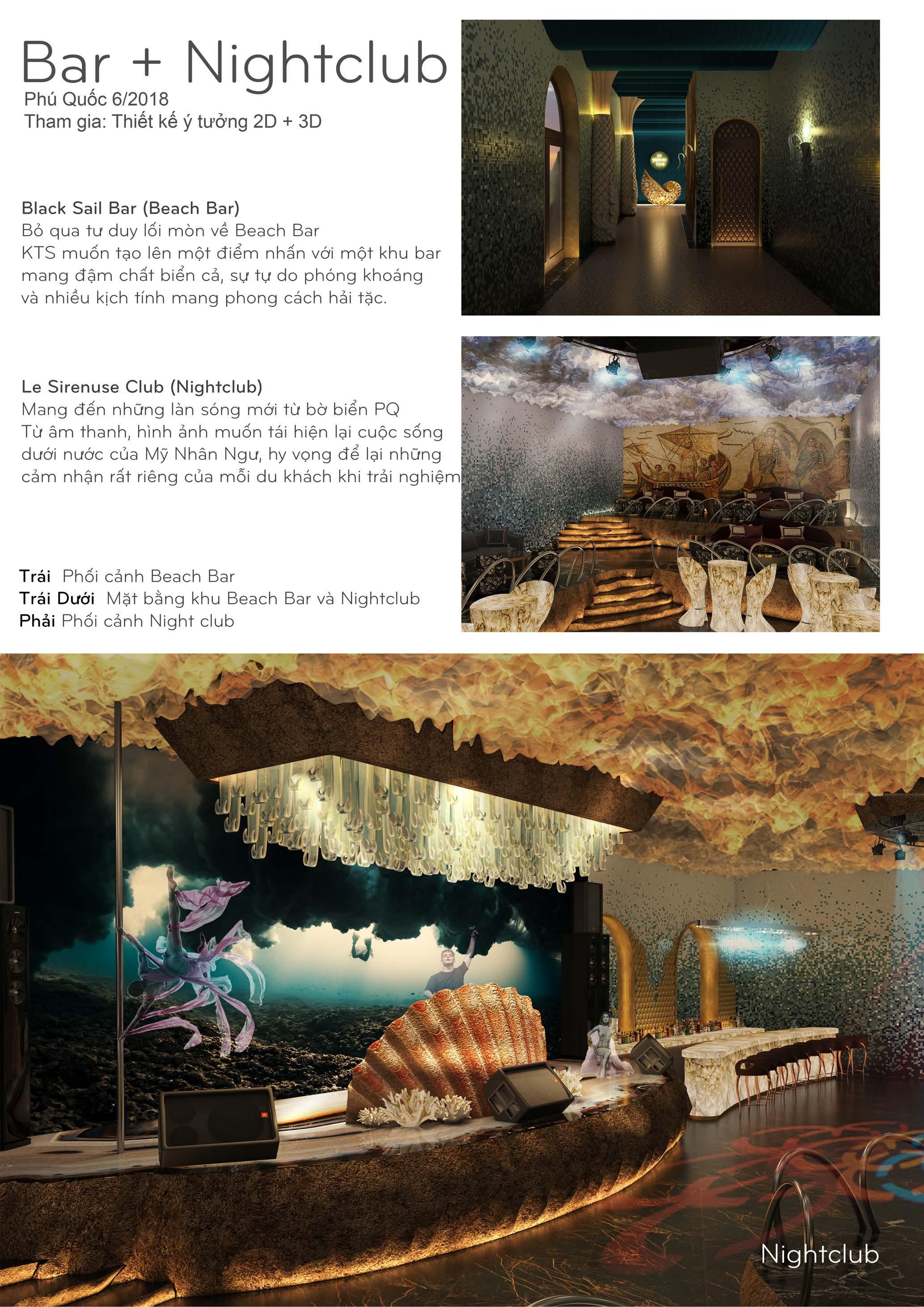 Bar + Nightclub
Phú Quốc 6/2018
Tham gia: Thiết kế ý tưởng 2D + 3D

Black Sail Bar (Beach Bar)
Bỏ qua tư duy lối mòn về Beach Bar
KTS muốn tạo lên một điểm nhấn với một khu bar mang đậm chất biển cả, sự tự do phóng khoáng và nhiều kịch tính mang phong cách hải tặc.

Le Sirenuse Club (Nightclub)
Mang đến những làn sóng mới từ bờ biển PQ
Từ âm thanh, hình ảnh muốn tái hiện lại cuộc sống dưới nước của Mỹ Nhân Ngư, hy vọng để lại những cảm nhận rất riêng của mỗi du khách khi trải nghiệm

Trái Phối cảnh Beach Bar
Trái Dưới Mặt bằng khu Beach Bar và Nightclub
Phải Phối cảnh Night club

Nightclub